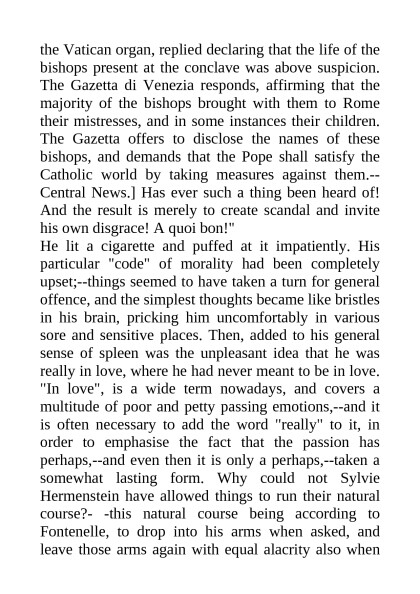 the Vatican organ, replied declaring that the life of the bishops present at the conclave was above suspicion. The Gazetta di Venezia responds, affirming that the majority of the bishops brought with them to Rome their mistresses, and in some instances their children. The Gazetta offers to disclose the names of these bishops, and demands that the Pope shall satisfy the Catholic world by taking measures against them.--Central News.] Has ever such a thing been heard of! And the result is merely to create scandal and invite his own disgrace! A quoi bon!"
He lit a cigarette and puffed at it impatiently. His particular "code" of morality had been completely upset;--things seemed to have taken a turn for general offence, and the simplest thoughts became like bristles in his brain, pricking him uncomfortably in various sore and sensitive places. Then, added to his general sense of spleen was the unpleasant idea that he was really in love, where he had never meant to be in love. "In love", is a wide term nowadays, and covers a multitude of poor and petty passing emotions,--and it is often necessary to add the word "really" to it, in order to emphasise the fact that the passion has perhaps,--and even then it is only a perhaps,--taken a somewhat lasting form. Why could not Sylvie Hermenstein have allowed things to run their natural course?- -this natural course being according to Fontenelle, to drop into his arms when asked, and leave those arms again with equal alacrity also when